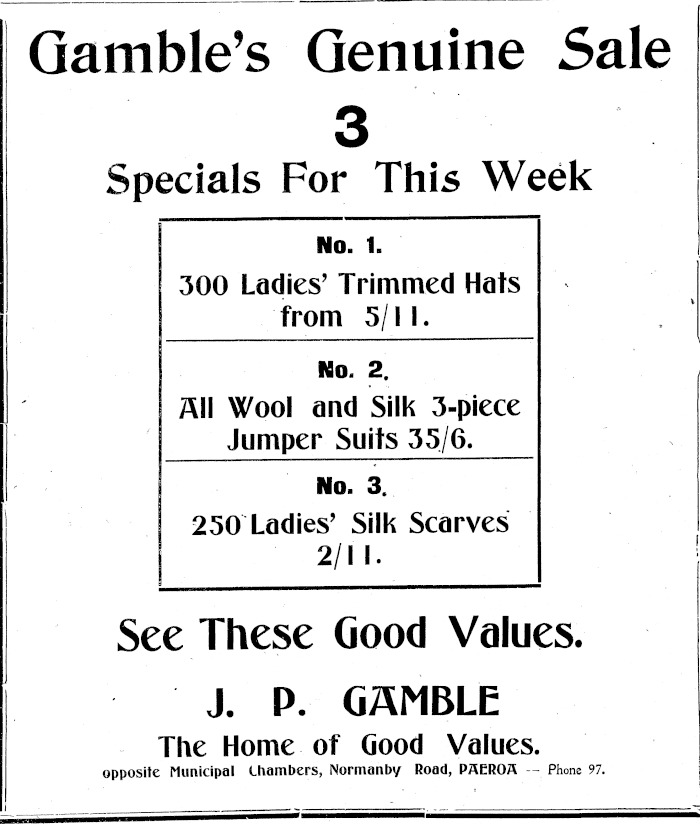 Gamble's Genuine Sale

3

Specials For This Week

No. 1.

300 Ladies' Trimmed Hats from 5/11.

No. 2.

All Wool and Silk 3-piece Jumper Suits 35/6.

No. 3.

250 Ladies' Silk Scarves 2/11.

See These Good Values.

J. P. GAMBLE

The Home of Good Values.

opposite Municipal Chambers, Normanby Road, PAEROA -- Phone 97.